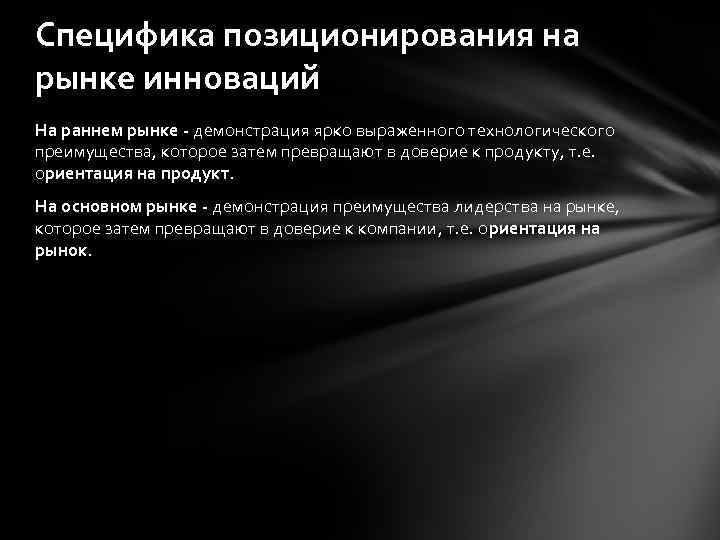 Специфика позиционирования на рынке инноваций

На раннем рынке - демонстрация ярко выраженного технологического преимущества, которое затем превращают в доверие к продукту, т.е. ориентация на продукт.

На основном рынке - демонстрация преимущества лидерства на рынке, которое затем превращают в доверие к компании, т.е. ориентация на рынок.